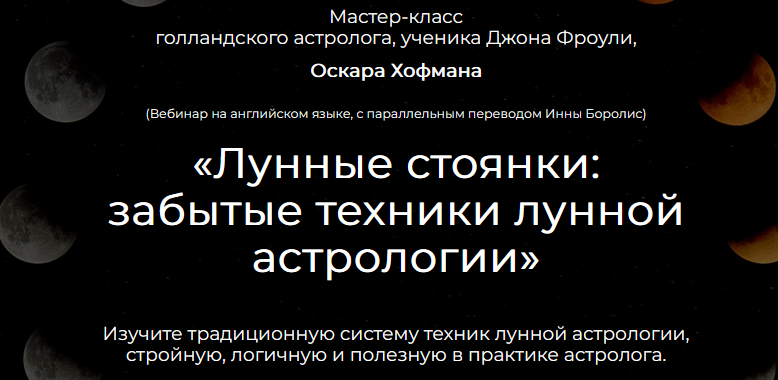 Мастер-класс
голландского астролога, ученика Джона Фроули,

Оскара Хофмана

(Вебинар на английском языке, с параллельным переводом Инны Боролис)

«Лунные стоянки: забытые техники лунной астрологии»

Изучите традиционную систему техник лунной астрологии, стройную, логичную и полезную в практике астролога.